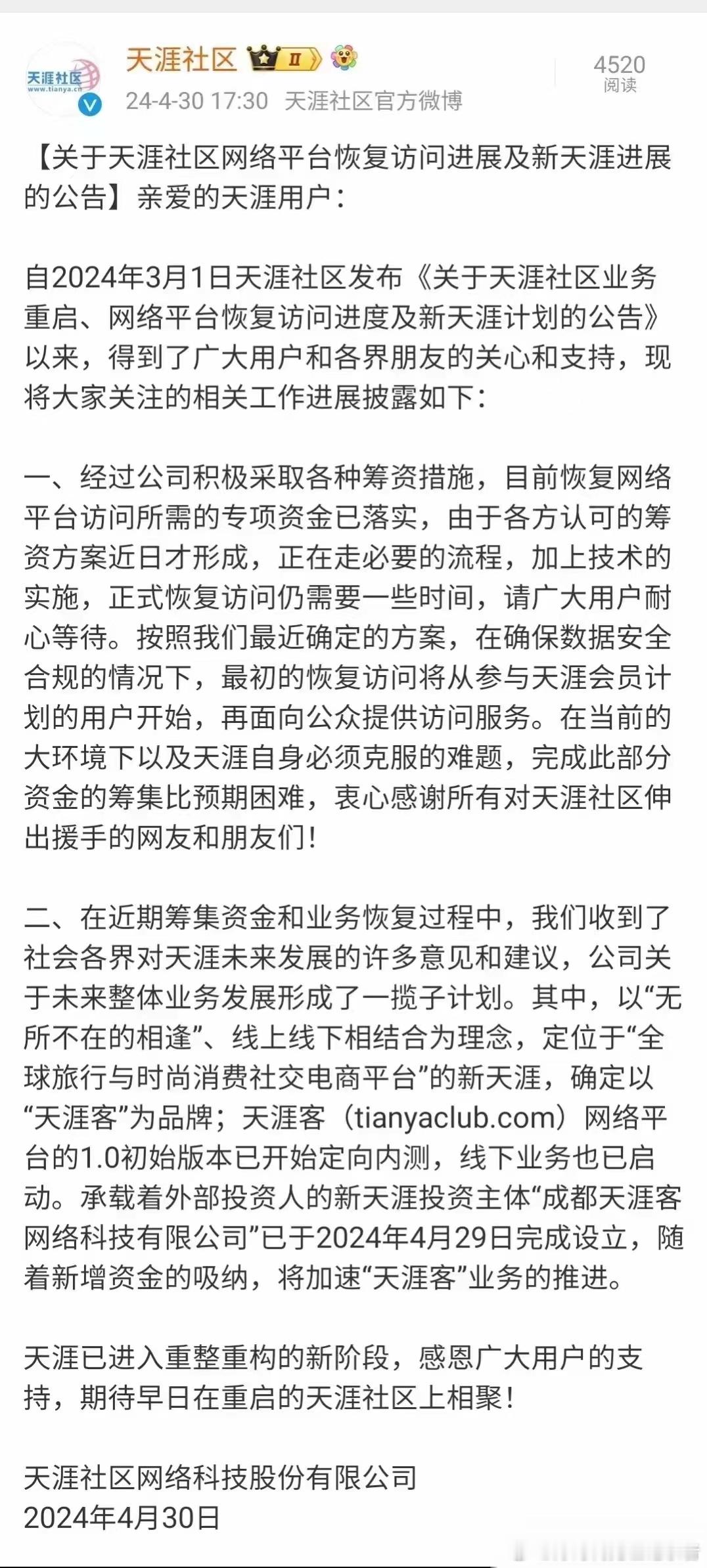 天涯社区
www.tianya.cn

天涯社区 II

24-4-30 17:30 天涯社区官方微博

4520
阅读

【关于天涯社区网络平台恢复访问进展及新天涯进展的公告】亲爱的天涯用户：

自2024年3月1日天涯社区发布《关于天涯社区业务重启、网络平台恢复访问进度及新天涯计划的公告》以来，得到了广大用户和各界朋友的关心和支持，现将大家关注的相关工作进展披露如下：

一、经过公司积极采取各种筹资措施，目前恢复网络平台访问所需的专项资金已落实，由于各方认可的筹资方案近日才形成，正在走必要的流程，加上技术的实施，正式恢复访问仍需要一些时间，请广大用户耐心等待。按照我们最近确定的方案，在确保数据安全合规的情况下，最初的恢复访问将从参与天涯会员计划的用户开始，再面向公众提供访问服务。在当前的大环境下以及天涯自身必须克服的难题，完成此部分资金的筹集比预期困难，衷心感谢所有对天涯社区伸出援手的网友和朋友们！

二、在近期筹集资金和业务恢复过程中，我们收到了社会各界对天涯未来发展的许多意见和建议，公司关于未来整体业务发展形成了一揽子计划。其中，以“无所不在的相逢”、线上线下相结合为理念，定位于“全球旅行与时尚消费社交电商平台”的新天涯，确定以“天涯客”为品牌；天涯客（tianyaclub.com）网络平台的1.0初始版本已开始定向内测，线下业务也已启动。承载着外部投资人的新天涯投资主体“成都天涯客网络科技有限公司”已于2024年4月29日完成设立，随着新增资金的吸纳，将加速“天涯客”业务的推进。

天涯已进入重整重构的新阶段，感恩广大用户的支持，期待早日在重启的天涯社区上相聚！

天涯社区网络科技股份有限公司
2024年4月30日